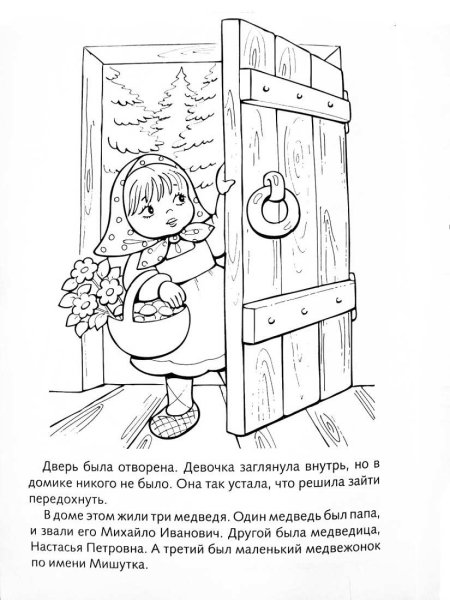 Дверь была отворена. Девочка заглянула внутрь, но в домике никого не было. Она так устала, что решила зайти передохнуть.

В доме этом жили три медведя. Один медведь был папа, и звали его Михайло Иванович. Другой была медведица, Настасья Петровна. А третий был маленький медвежонок по имени Мишутка.